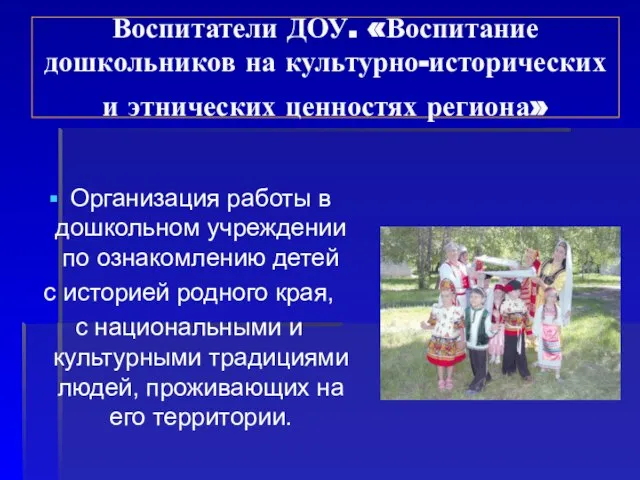 Воспитатели ДОУ. «Воспитание дошкольников на культурно-исторических и этнических ценностях региона»

Организация работы в дошкольном учреждении по ознакомлению детей с историей родного края, с национальными и культурными традициями людей, проживающих на его территории.